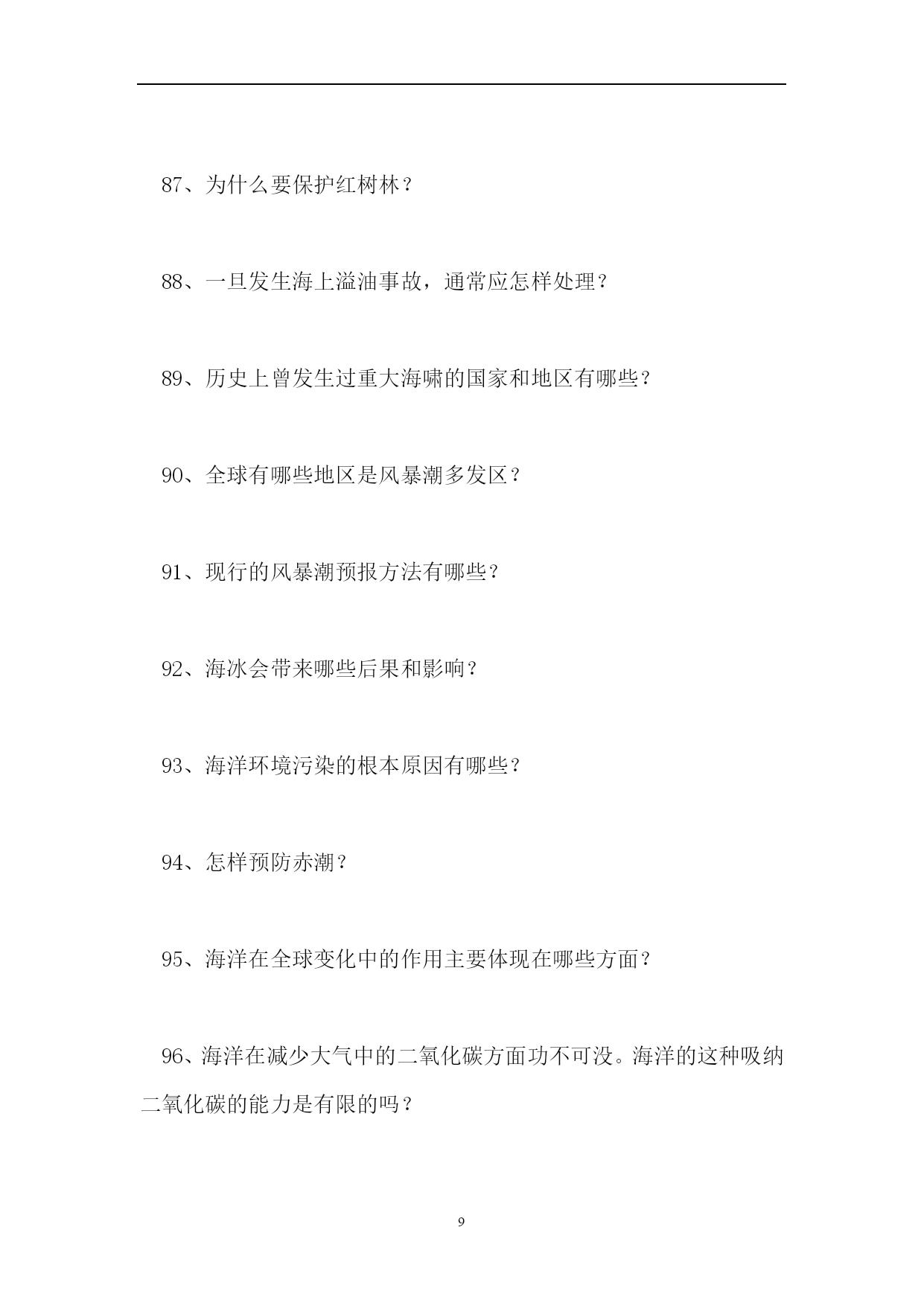 87、为什么要保护红树林？

88、一旦发生海上溢油事故，通常应怎样处理？

89、历史上曾发生过重大海啸的国家和地区有哪些？

90、全球有哪些地区是风暴潮多发区？

91、现行的风暴潮预报方法有哪些？

92、海冰会带来哪些后果和影响？

93、海洋环境污染的根本原因有哪些？

94、怎样预防赤潮？

95、海洋在全球变化中的作用主要体现在哪些方面？

96、海洋在减少大气中的二氧化碳方面功不可没。海洋的这种吸纳二氧化碳的能力是有限的吗？

9